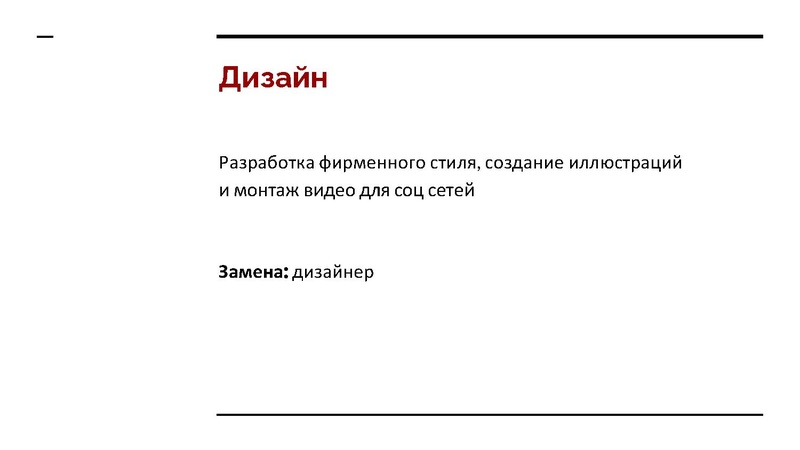 Дизайн

Разработка фирменного стиля, создание иллюстраций и монтаж видео для соц сетей

Замена: дизайнер